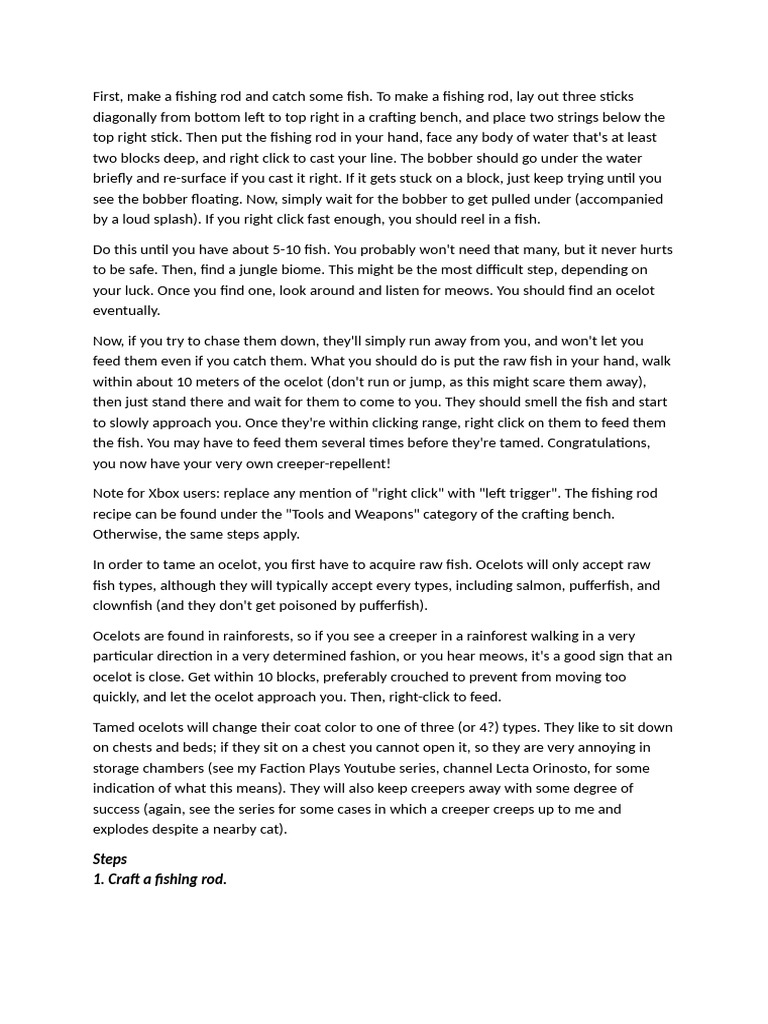 First, make a fishing rod and catch some fish. To make a fishing rod, lay out three sticks diagonally from bottom left to top right in a crafting bench, and place two strings below the top right stick. Then put the fishing rod in your hand, face any body of water that's at least two blocks deep, and right click to cast your line. The bobber should go under the water briefly and re-surface if you cast it right. If it gets stuck on a block, just keep trying until you see the bobber floating. Now, simply wait for the bobber to get pulled under (accompanied by a loud splash). If you right click fast enough, you should reel in a fish.

Do this until you have about 5-10 fish. You probably won't need that many, but it never hurts to be safe. Then, find a jungle biome. This might be the most difficult step, depending on your luck. Once you find one, look around and listen for meows. You should find an ocelot eventually.

Now, if you try to chase them down, they'll simply run away from you, and won't let you feed them even if you catch them. What you should do is put the raw fish in your hand, walk within about 10 meters of the ocelot (don't run or jump, as this might scare them away), then just stand there and wait for them to come to you. They should smell the fish and start to slowly approach you. Once they're within clicking range, right click on them to feed them the fish. You may have to feed them several times before they're tamed. Congratulations, you now have your very own creeper-repellent!

Note for Xbox users: replace any mention of "right click" with "left trigger". The fishing rod recipe can be found under the "Tools and Weapons" category of the crafting bench. Otherwise, the same steps apply.

In order to tame an ocelot, you first have to acquire raw fish. Ocelots will only accept raw fish types, although they will typically accept every types, including salmon, pufferfish, and clownfish (and they don't get poisoned by pufferfish).

Ocelots are found in rainforests, so if you see a creeper in a rainforest walking in a very particular direction in a very determined fashion, or you hear meows, it's a good sign that an ocelot is close. Get within 10 blocks, preferably crouched to prevent from moving too quickly, and let the ocelot approach you. Then, right-click to feed.

Tamed ocelots will change their coat color to one of three (or 4?) types. They like to sit down on chests and beds; if they sit on a chest you cannot open it, so they are very annoying in storage chambers (see my Faction Plays Youtube series, channel Lecta Orinosto, for some indication of what this means). They will also keep creepers away with some degree of success (again, see the series for some cases in which a creeper creeps up to me and explodes despite a nearby cat).

Steps
1. Craft a fishing rod.